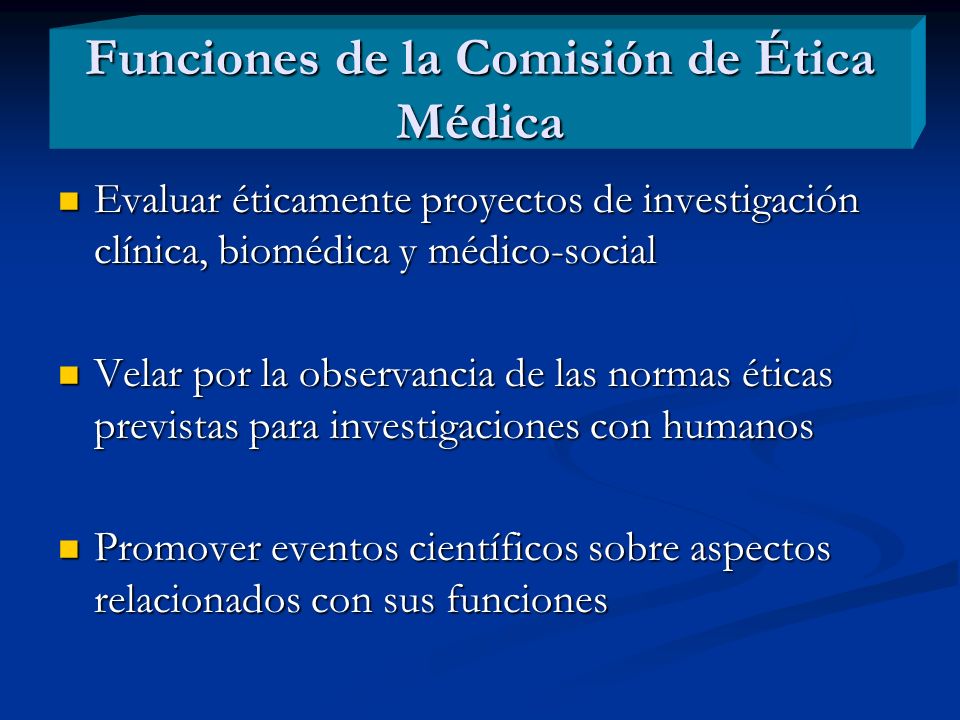 Funciones de la Comisión de Ética Médica

Evaluar éticamente proyectos de investigación clínica, biomédica y médico-social

Velar por la observancia de las normas éticas previstas para investigaciones con humanos

Promover eventos científicos sobre aspectos relacionados con sus funciones